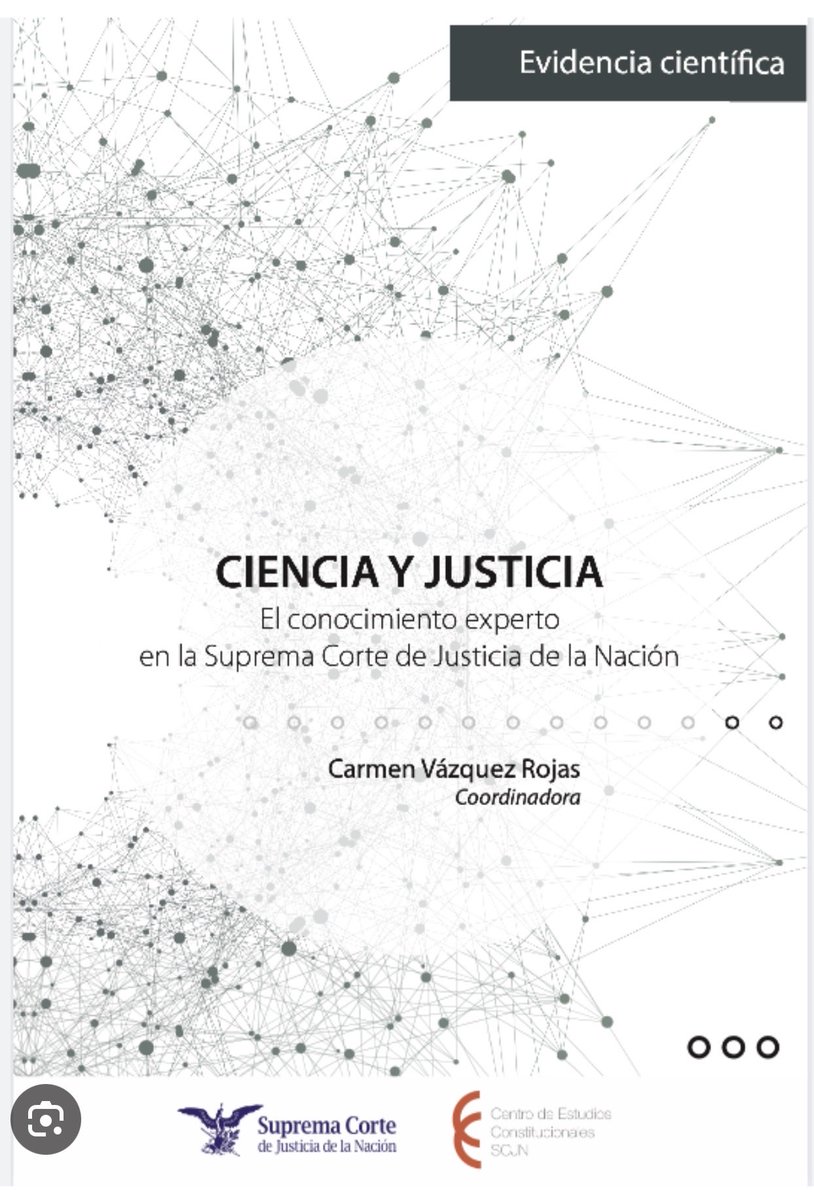 Evidencia científica

CIENCIA Y JUSTICIA
El conocimiento experto en la Suprema Corte de Justicia de la Nación

Carmen Vázquez Rojas
Coordinadora

Suprema Corte de Justicia de la Nación

Centro de Estudios Constitucionales SCJN